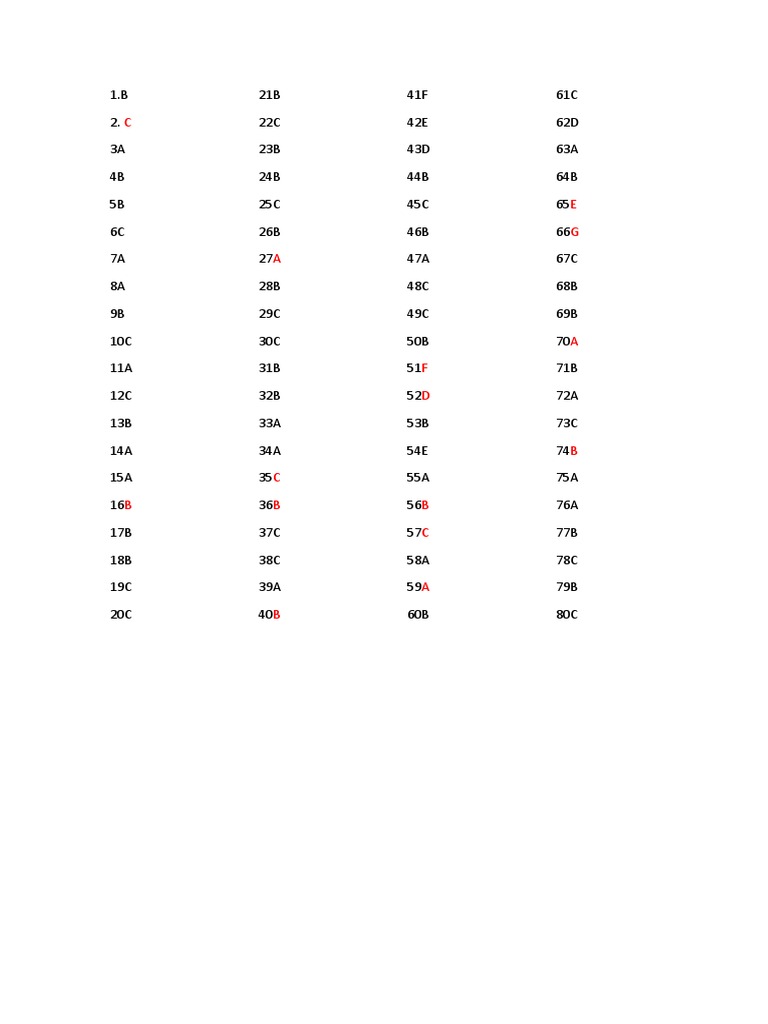 1.B
2. C
3A
4B
5B
6C
7A
8A
9B
10C
11A
12C
13B
14A
15A
16B
17B
18B
19C
20C

21B
22C
23B
24B
25C
26B
27A
28B
29C
30C
31B
32B
33A
34A
35C
36B
37C
38C
39A
40B

41F
42E
43D
44B
45C
46B
47A
48C
49C
50B
51F
52D
53B
54E
55A
56B
57C
58A
59A
60B

61C
62D
63A
64B
65E
66G
67C
68B
69B
70A
71B
72A
73C
74B
75A
76A
77B
78C
79B
80C